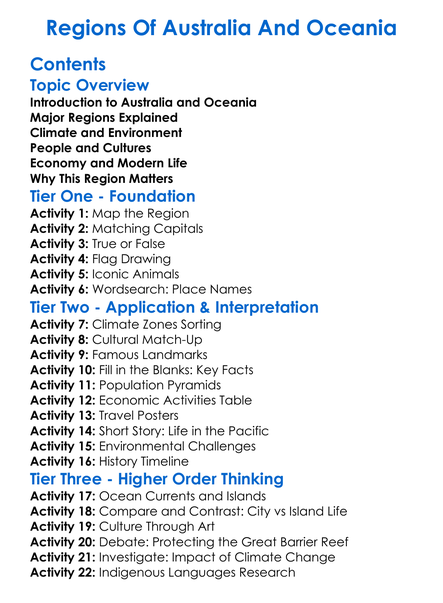 Regions Of Australia And Oceania

Contents

Topic Overview

Introduction to Australia and Oceania
Major Regions Explained
Climate and Environment
People and Cultures
Economy and Modern Life
Why This Region Matters

Tier One - Foundation

Activity 1: Map the Region
Activity 2: Matching Capitals
Activity 3: True or False
Activity 4: Flag Drawing
Activity 5: Iconic Animals
Activity 6: Wordsearch: Place Names

Tier Two - Application & Interpretation

Activity 7: Climate Zones Sorting
Activity 8: Cultural Match-Up
Activity 9: Famous Landmarks
Activity 10: Fill in the Blanks: Key Facts
Activity 11: Population Pyramids
Activity 12: Economic Activities Table
Activity 13: Travel Posters
Activity 14: Short Story: Life in the Pacific
Activity 15: Environmental Challenges
Activity 16: History Timeline

Tier Three - Higher Order Thinking

Activity 17: Ocean Currents and Islands
Activity 18: Compare and Contrast: City vs Island Life
Activity 19: Culture Through Art
Activity 20: Debate: Protecting the Great Barrier Reef
Activity 21: Investigate: Impact of Climate Change
Activity 22: Indigenous Languages Research